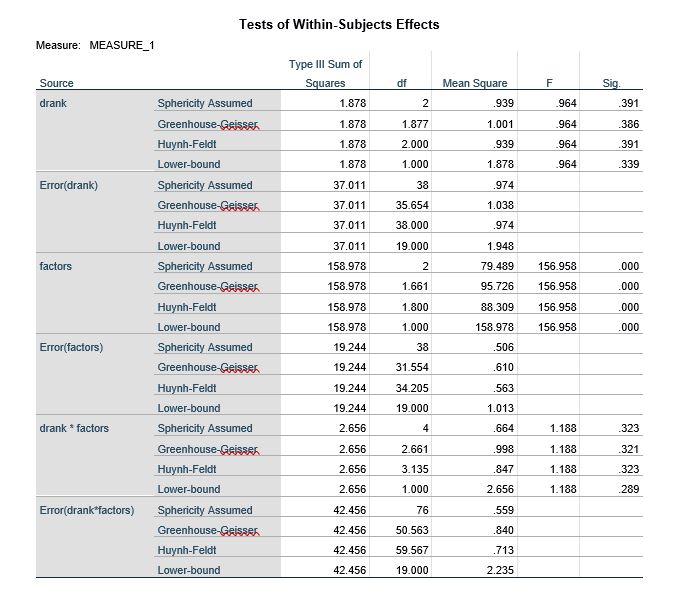 Tests of Within-Subjects Effects

Measure: MEASURE_1

| Source | | Type III Sum of Squares | df | Mean Square | F | Sig. |
|---|---|---|---|---|---|---|
| drank | Sphericity Assumed | 1.878 | 2 | .939 | .964 | .391 |
| | Greenhouse-Geisser | 1.878 | 1.877 | 1.001 | .964 | .386 |
| | Huynh-Feldt | 1.878 | 2.000 | .939 | .964 | .391 |
| | Lower-bound | 1.878 | 1.000 | 1.878 | .964 | .339 |
| Error(drank) | Sphericity Assumed | 37.011 | 38 | .974 | | |
| | Greenhouse-Geisser | 37.011 | 35.654 | 1.038 | | |
| | Huynh-Feldt | 37.011 | 38.000 | .974 | | |
| | Lower-bound | 37.011 | 19.000 | 1.948 | | |
| factors | Sphericity Assumed | 158.978 | 2 | 79.489 | 156.958 | .000 |
| | Greenhouse-Geisser | 158.978 | 1.661 | 95.726 | 156.958 | .000 |
| | Huynh-Feldt | 158.978 | 1.800 | 88.309 | 156.958 | .000 |
| | Lower-bound | 158.978 | 1.000 | 158.978 | 156.958 | .000 |
| Error(factors) | Sphericity Assumed | 19.244 | 38 | .506 | | |
| | Greenhouse-Geisser | 19.244 | 31.554 | .610 | | |
| | Huynh-Feldt | 19.244 | 34.205 | .563 | | |
| | Lower-bound | 19.244 | 19.000 | 1.013 | | |
| drank * factors | Sphericity Assumed | 2.656 | 4 | .664 | 1.188 | .323 |
| | Greenhouse-Geisser | 2.656 | 2.661 | .998 | 1.188 | .321 |
| | Huynh-Feldt | 2.656 | 3.135 | .847 | 1.188 | .323 |
| | Lower-bound | 2.656 | 1.000 | 2.656 | 1.188 | .289 |
| Error(drank*factors) | Sphericity Assumed | 42.456 | 76 | .559 | | |
| | Greenhouse-Geisser | 42.456 | 50.563 | .840 | | |
| | Huynh-Feldt | 42.456 | 59.567 | .713 | | |
| | Lower-bound | 42.456 | 19.000 | 2.235 | | |